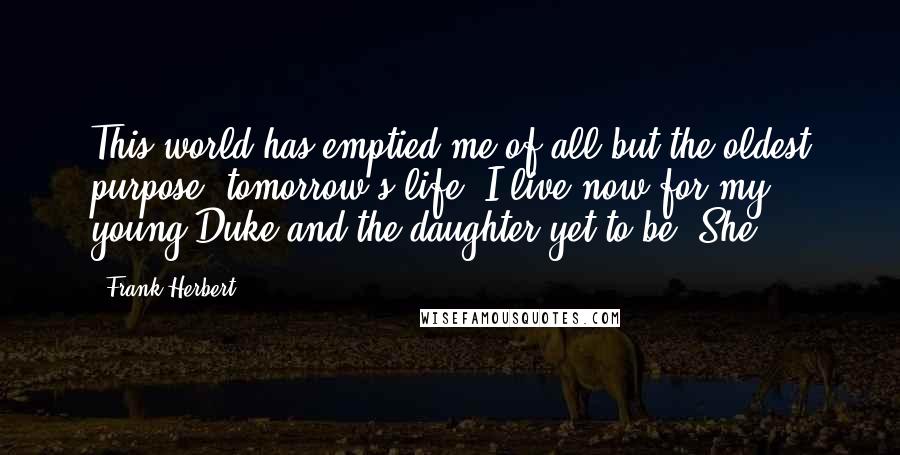 This world has emptied me of all but the oldest purpose: tomorrow's life. I live now for my young Duke and the daughter yet to be. She

- Frank Herbert

WISEFAMOUSQUOTES.COM